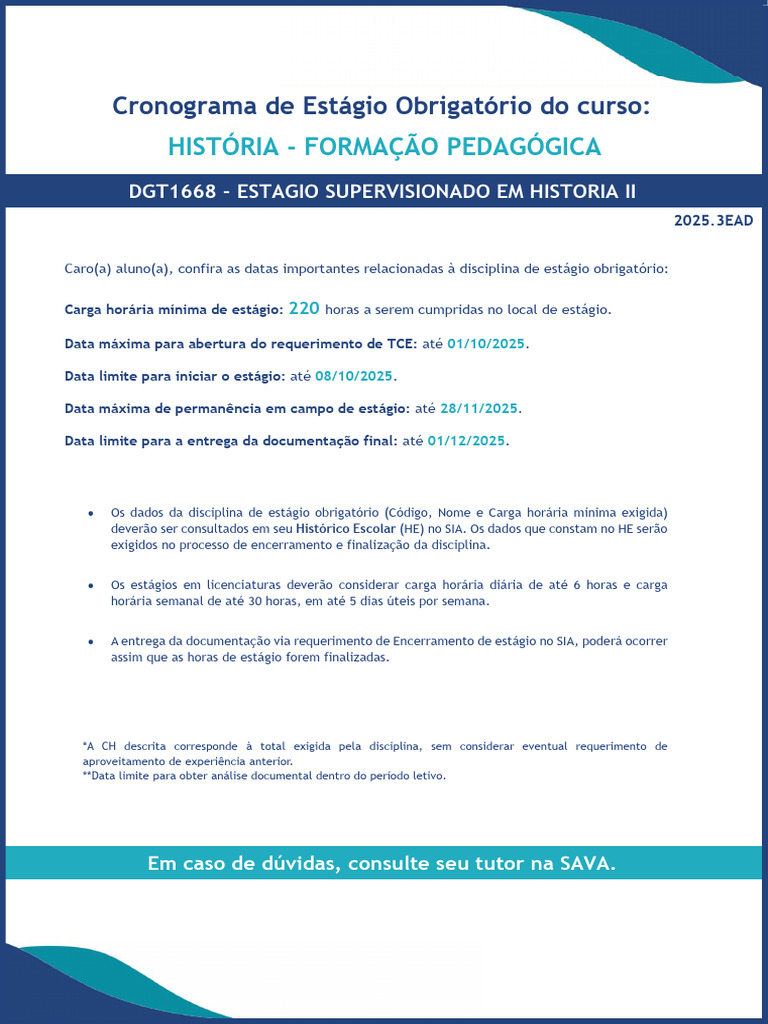 Cronograma de Estágio Obrigatório do curso:
HISTÓRIA - FORMAÇÃO PEDAGÓGICA

DGT1668 - ESTAGIO SUPERVISIONADO EM HISTORIA II

2025.3EAD

Caro(a) aluno(a), confira as datas importantes relacionadas à disciplina de estágio obrigatório:

Carga horária mínima de estágio: 220 horas a serem cumpridas no local de estágio.

Data máxima para abertura do requerimento de TCE: até 01/10/2025.

Data limite para iniciar o estágio: até 08/10/2025.

Data máxima de permanência em campo de estágio: até 28/11/2025.

Data limite para a entrega da documentação final: até 01/12/2025.

• Os dados da disciplina de estágio obrigatório (Código, Nome e Carga horária mínima exigida) deverão ser consultados em seu Histórico Escolar (HE) no SIA. Os dados que constam no HE serão exigidos no processo de encerramento e finalização da disciplina.

• Os estágios em licenciaturas deverão considerar carga horária diária de até 6 horas e carga horária semanal de até 30 horas, em até 5 dias úteis por semana.

• A entrega da documentação via requerimento de Encerramento de estágio no SIA, poderá ocorrer assim que as horas de estágio forem finalizadas.

*A CH descrita corresponde à total exigida pela disciplina, sem considerar eventual requerimento de aproveitamento de experiência anterior.
**Data limite para obter análise documental dentro do período letivo.

Em caso de dúvidas, consulte seu tutor na SAVA.